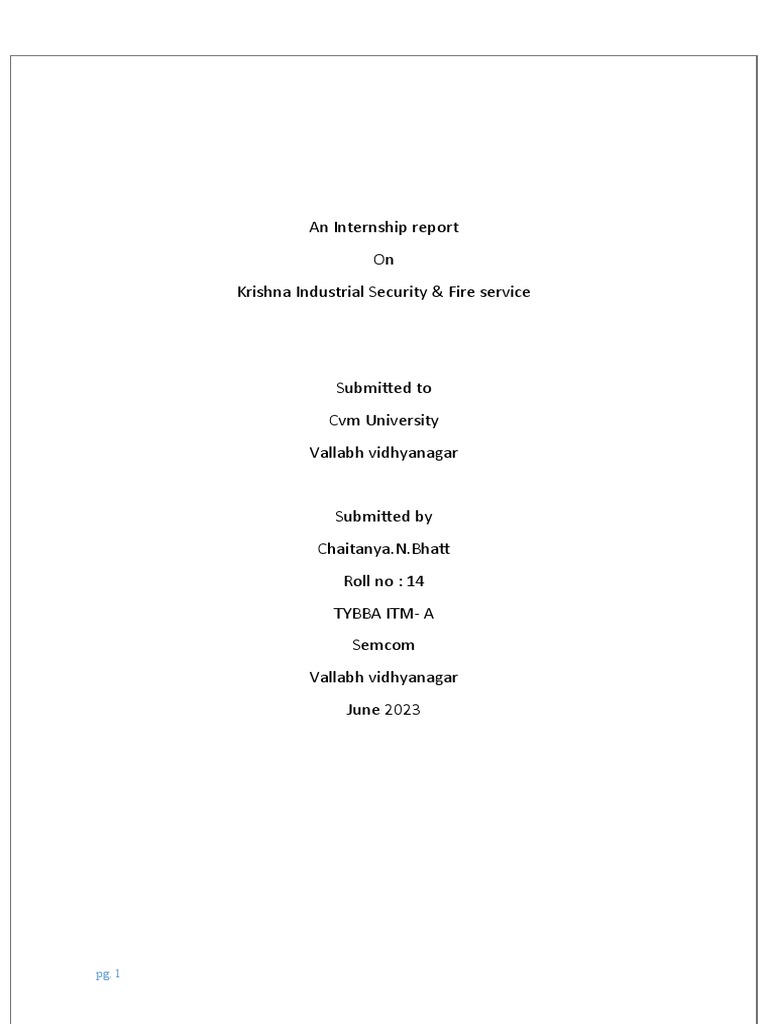 An Internship report

On

Krishna Industrial Security & Fire service

Submitted to

Cvm University

Vallabh vidhyanagar

Submitted by

Chaitanya.N.Bhatt

Roll no : 14

TYBBA ITM- A

Semcom

Vallabh vidhyanagar

June 2023

pg. 1